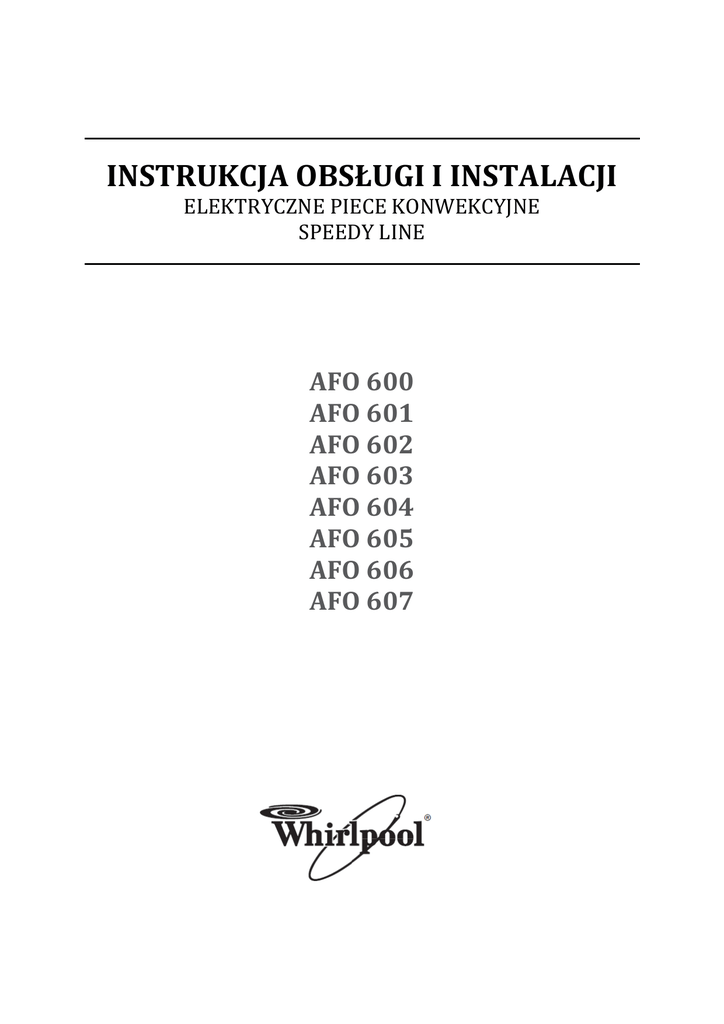 INSTRUKCJA OBSŁUGI I INSTALACJI
ELEKTRYCZNE PIECE KONWEKCYJNE
SPEEDY LINE

AFO 600
AFO 601
AFO 602
AFO 603
AFO 604
AFO 605
AFO 606
AFO 607

Whirlpool®